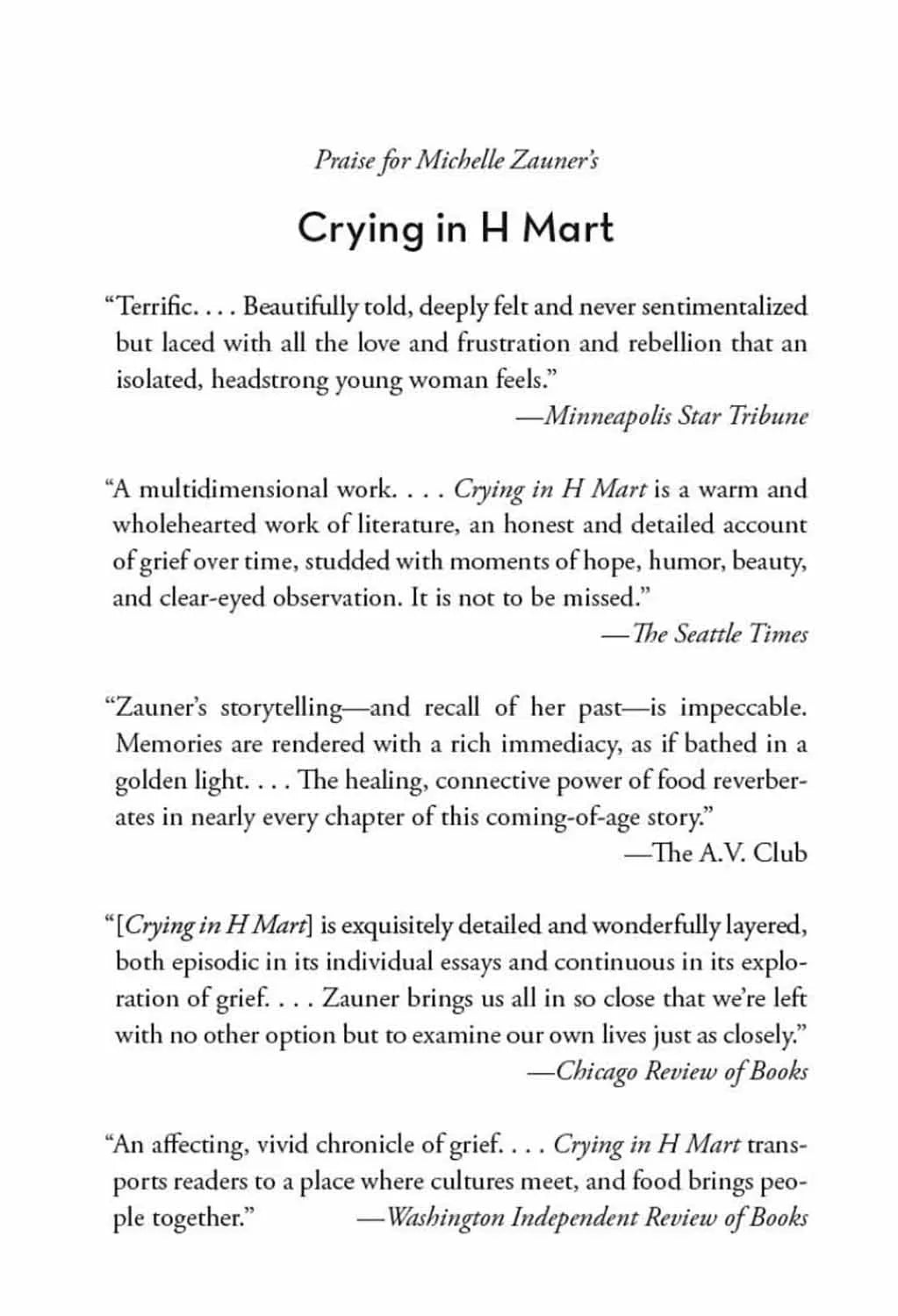 Praise for Michelle Zauner's

Crying in H Mart

"Terrific. . . . Beautifully told, deeply felt and never sentimentalized but laced with all the love and frustration and rebellion that an isolated, headstrong young woman feels."
—Minneapolis Star Tribune

"A multidimensional work. . . . Crying in H Mart is a warm and wholehearted work of literature, an honest and detailed account of grief over time, studded with moments of hope, humor, beauty, and clear-eyed observation. It is not to be missed."
—The Seattle Times

"Zauner's storytelling—and recall of her past—is impeccable. Memories are rendered with a rich immediacy, as if bathed in a golden light. . . . The healing, connective power of food reverberates in nearly every chapter of this coming-of-age story."
—The A.V. Club

"[Crying in H Mart] is exquisitely detailed and wonderfully layered, both episodic in its individual essays and continuous in its exploration of grief. . . . Zauner brings us all in so close that we're left with no other option but to examine our own lives just as closely."
—Chicago Review of Books

"An affecting, vivid chronicle of grief. . . . Crying in H Mart transports readers to a place where cultures meet, and food brings people together." —Washington Independent Review of Books